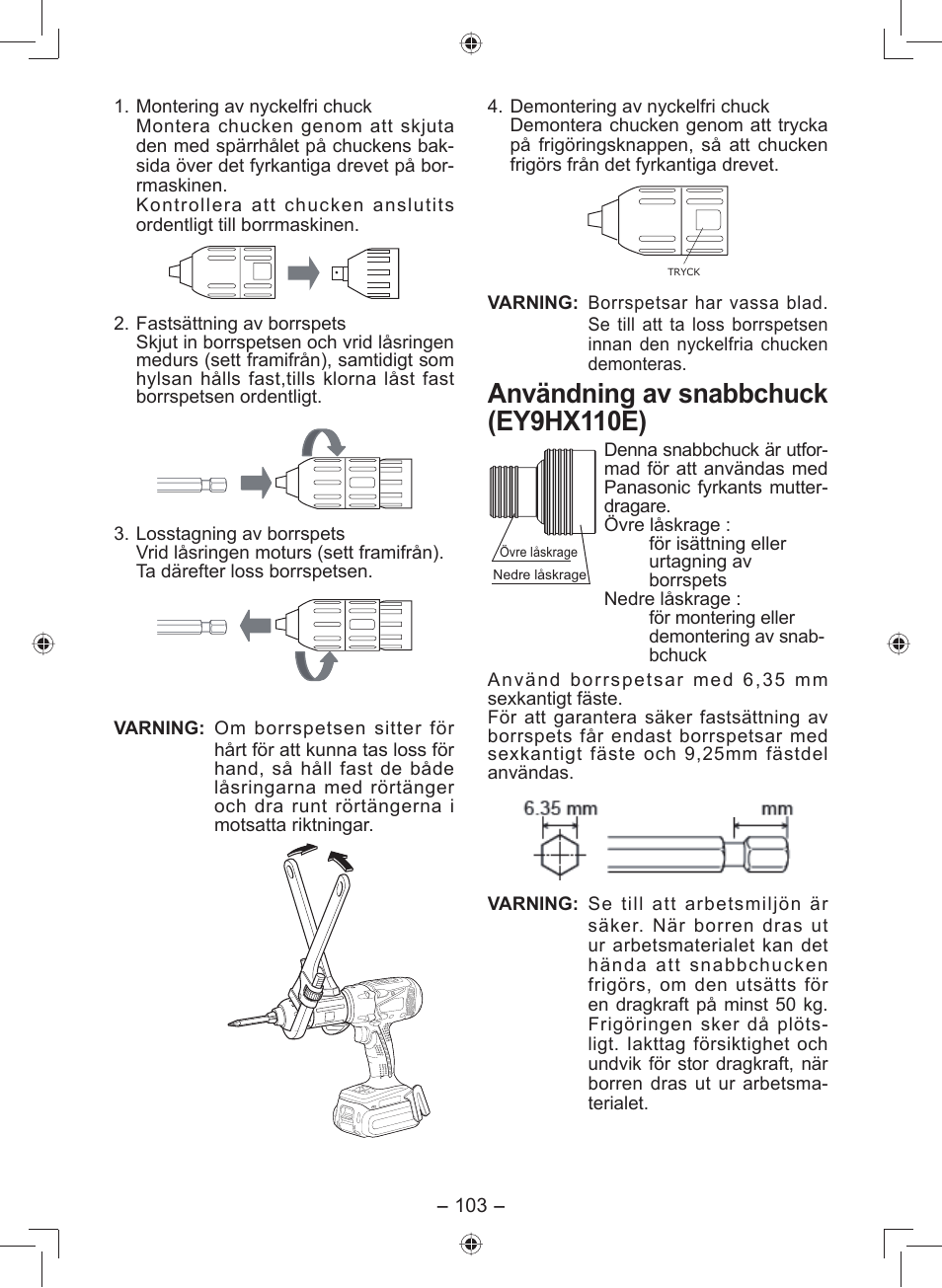 1. Montering av nyckelfri chuck
Montera chucken genom att skjuta den med spärrhålet på chuckens baksida över det fyrkantiga drevet på borrmaskinen.
Kontrollera att chucken anslutits ordentligt till borrmaskinen.

2. Fastsättning av borrspets
Skjut in borrspetsen och vrid låsringen medurs (sett framifrån), samtidigt som hylsan hålls fast,tills klorna låst fast borrspetsen ordentligt.

3. Losstagning av borrspets
Vrid låsringen moturs (sett framifrån). Ta därefter loss borrspetsen.

VARNING: Om borrspetsen sitter för hårt för att kunna tas loss för hand, så håll fast de både låsringarna med rörtänger och dra runt rörtängerna i motsatta riktningar.

4. Demontering av nyckelfri chuck
Demontera chucken genom att trycka på frigöringsknappen, så att chucken frigörs från det fyrkantiga drevet.

TRYCK

VARNING: Borrspetsar har vassa blad. Se till att ta loss borrspetsen innan den nyckelfria chucken demonteras.

Användning av snabbchuck (EY9HX110E)

Övre låskrage
Nedre låskrage

Denna snabbchuck är utformad för att användas med Panasonic fyrkants mutterdragare.
Övre låskrage :
för isättning eller urtagning av borrspets
Nedre låskrage :
för montering eller demontering av snabbchuck

Använd borrspetsar med 6,35 mm sexkantigt fäste.
För att garantera säker fastsättning av borrspets får endast borrspetsar med sexkantigt fäste och 9,25mm fästdel användas.

6.35 mm
mm

VARNING: Se till att arbetsmiljön är säker. När borren dras ut ur arbetsmaterialet kan det hända att snabbchucken frigörs, om den utsätts för en dragkraft på minst 50 kg. Frigöringen sker då plötsligt. Iakttag försiktighet och undvik för stor dragkraft, när borren dras ut ur arbetsmaterialet.

– 103 –